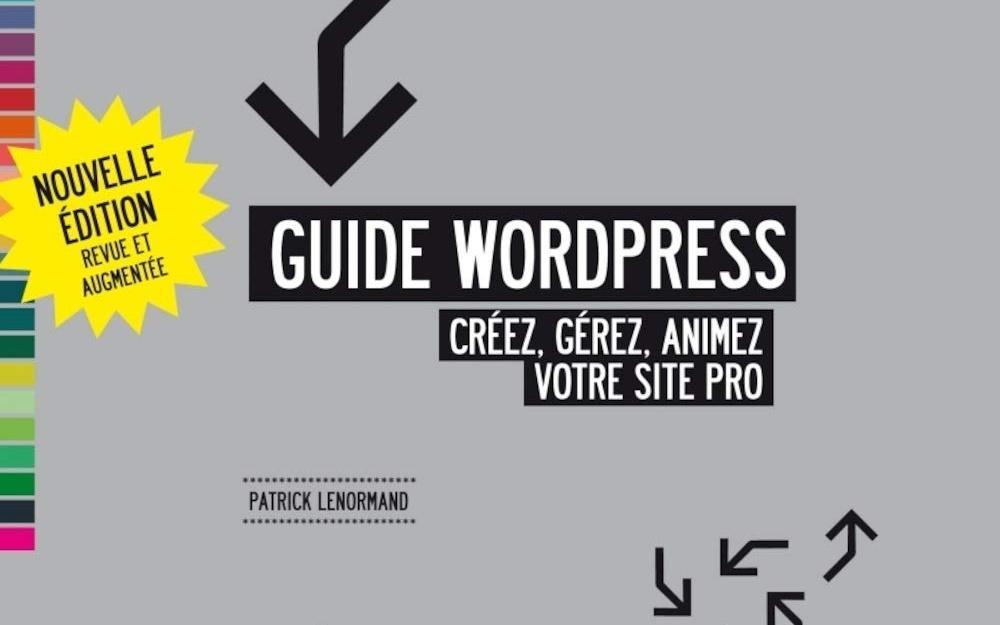 NOUVELLE ÉDITION REVUE ET AUGMENTÉE

GUIDE WORDPRESS

CRÉEZ, GÉREZ, ANIMEZ VOTRE SITE PRO

PATRICK LENORMAND